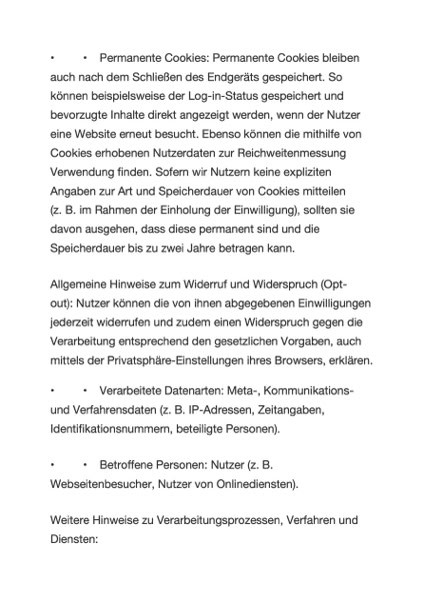 •	• Permanente Cookies: Permanente Cookies bleiben auch nach dem Schließen des Endgeräts gespeichert. So können beispielsweise der Log-in-Status gespeichert und bevorzugte Inhalte direkt angezeigt werden, wenn der Nutzer eine Website erneut besucht. Ebenso können die mithilfe von Cookies erhobenen Nutzerdaten zur Reichweitenmessung Verwendung finden. Sofern wir Nutzern keine expliziten Angaben zur Art und Speicherdauer von Cookies mitteilen (z. B. im Rahmen der Einholung der Einwilligung), sollten sie davon ausgehen, dass diese permanent sind und die Speicherdauer bis zu zwei Jahre betragen kann.

Allgemeine Hinweise zum Widerruf und Widerspruch (Opt-out): Nutzer können die von ihnen abgegebenen Einwilligungen jederzeit widerrufen und zudem einen Widerspruch gegen die Verarbeitung entsprechend den gesetzlichen Vorgaben, auch mittels der Privatsphäre-Einstellungen ihres Browsers, erklären.

•	• Verarbeitete Datenarten: Meta-, Kommunikations- und Verfahrensdaten (z. B. IP-Adressen, Zeitangaben, Identifikationsnummern, beteiligte Personen).

•	• Betroffene Personen: Nutzer (z. B. Webseitenbesucher, Nutzer von Onlinediensten).

Weitere Hinweise zu Verarbeitungsprozessen, Verfahren und Diensten: